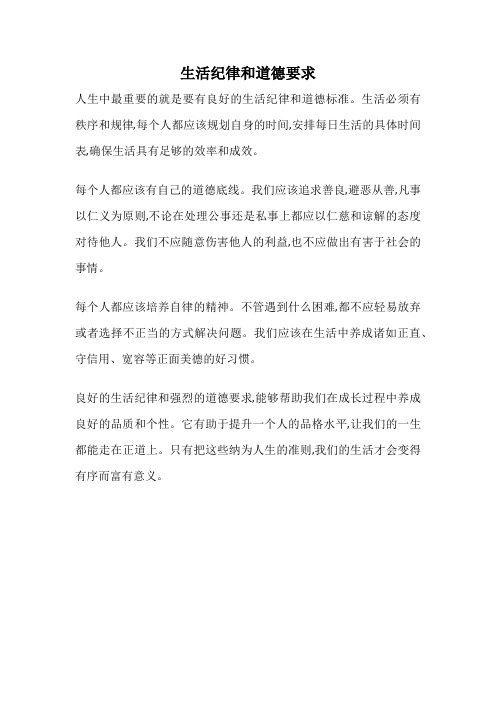 生活纪律和道德要求

人生中最重要的就是要有良好的生活纪律和道德标准。生活必须有秩序和规律,每个人都应该规划自身的时间,安排每日生活的具体时间表,确保生活具有足够的效率和成效。

每个人都应该有自己的道德底线。我们应该追求善良,避恶从善,凡事以仁义为原则,不论在处理公事还是私事上都应以仁慈和谅解的态度对待他人。我们不应随意伤害他人的利益,也不应做出有害于社会的事情。

每个人都应该培养自律的精神。不管遇到什么困难,都不应轻易放弃或者选择不正当的方式解决问题。我们应该在生活中养成诸如正直、守信用、宽容等正面美德的好习惯。

良好的生活纪律和强烈的道德要求,能够帮助我们在成长过程中养成良好的品质和个性。它有助于提升一个人的品格水平,让我们的一生都能走在正道上。只有把这些纳为人生的准则,我们的生活才会变得有序而富有意义。